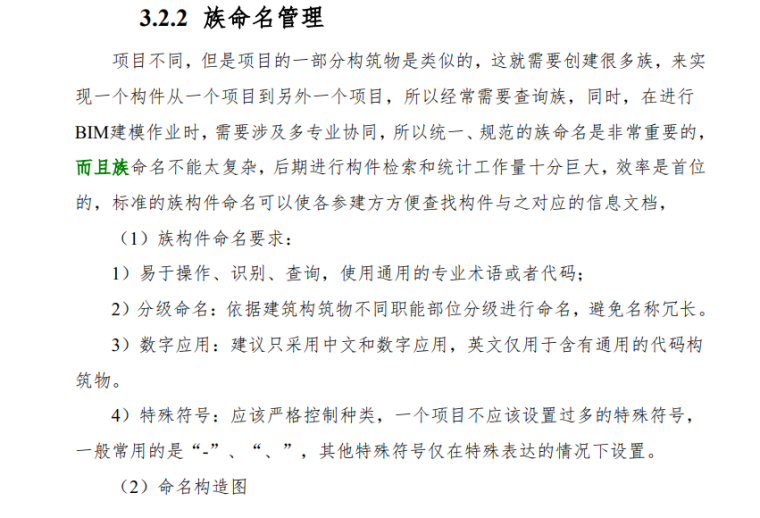 3.2.2 族命名管理

项目不同，但是项目的一部分构筑物是类似的，这就需要创建很多族，来实现一个构件从一个项目到另外一个项目，所以经常需要查询族，同时，在进行BIM建模作业时，需要涉及多专业协同，所以统一、规范的族命名是非常重要的，而且族命名不能太复杂，后期进行构件检索和统计工作量十分巨大，效率是首位的，标准的族构件命名可以使各参建方方便查找构件与之对应的信息文档，

（1）族构件命名要求：

1）易于操作、识别、查询，使用通用的专业术语或者代码；

2）分级命名：依据建筑构筑物不同职能部位分级进行命名，避免名称冗长。

3）数字应用：建议只采用中文和数字应用，英文仅用于含有通用的代码构筑物。

4）特殊符号：应该严格控制种类，一个项目不应该设置过多的特殊符号，一般常用的是“-”、“、”，其他特殊符号仅在特殊表达的情况下设置。

（2）命名构造图